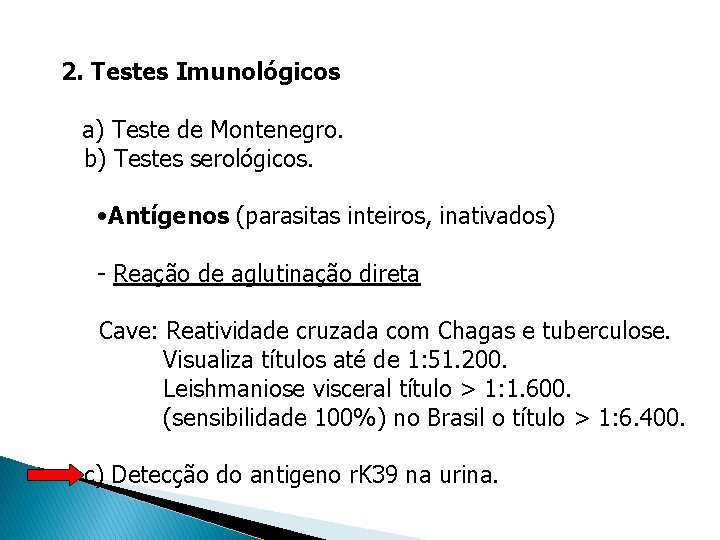 2. Testes Imunológicos

a) Teste de Montenegro.
b) Testes serológicos.

•Antígenos (parasitas inteiros, inativados)

- Reação de aglutinação direta

Cave: Reatividade cruzada com Chagas e tuberculose.
Visualiza títulos até de 1:51.200.
Leishmaniose visceral título > 1:1.600.
(sensibilidade 100%) no Brasil o título > 1:6.400.

c) Detecção do antigeno rK39 na urina.